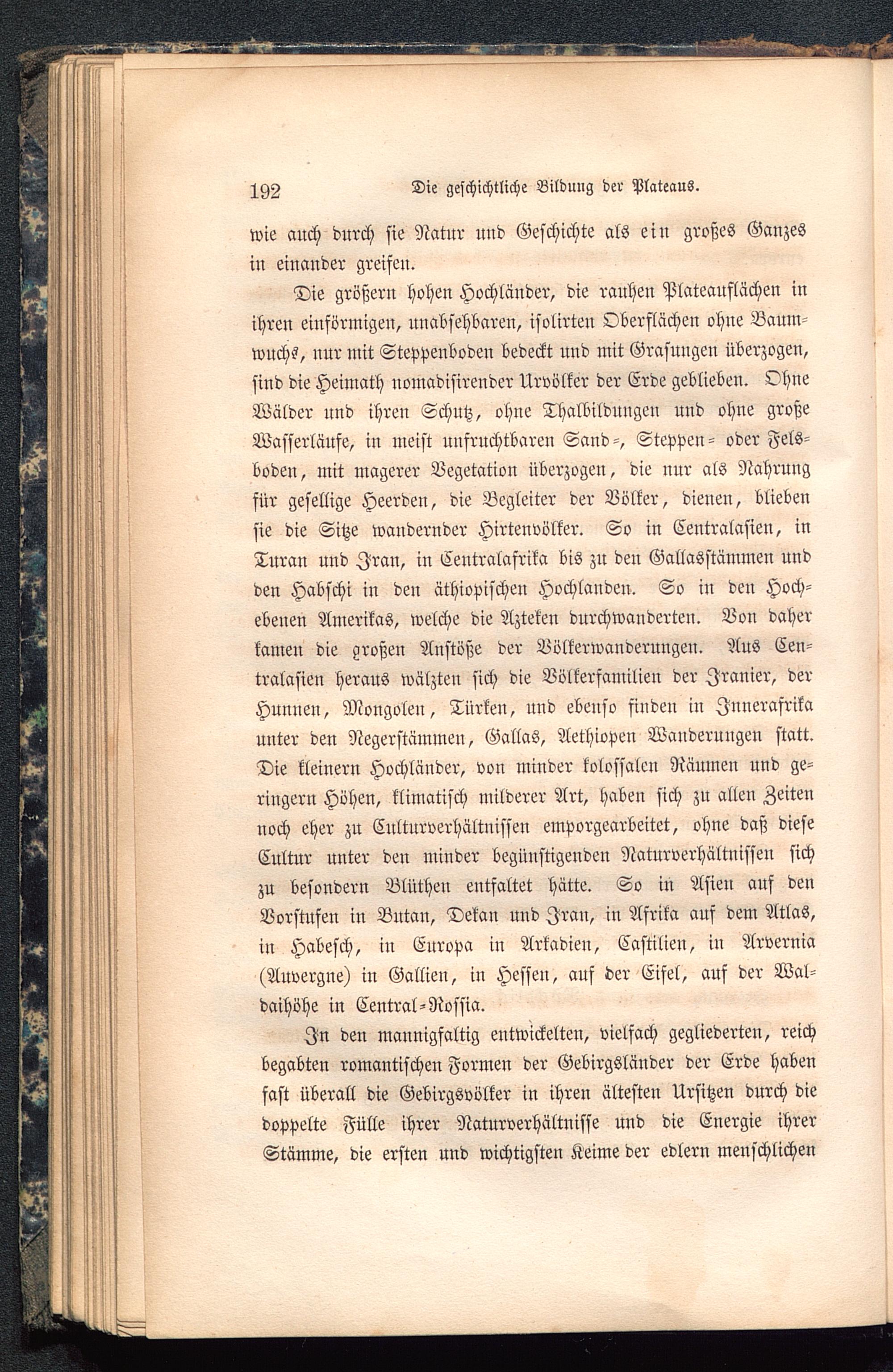 192 Die geschichtliche Bildung der Plateaus.

wie auch durch sie Natur und Geschichte als ein großes Ganzes in einander greifen.

Die größern hohen Hochländer, die rauhen Plateauflächen in ihren einförmigen, unabsehbaren, isolirten Oberflächen ohne Baumwuchs, nur mit Steppenboden bedeckt und mit Grasungen überzogen, sind die Heimath nomadisirender Urvölker der Erde geblieben. Ohne Wälder und ihren Schutz, ohne Thalbildungen und ohne große Wasserläufe, in meist unfruchtbaren Sand-, Steppen- oder Felsboden, mit magerer Vegetation überzogen, die nur als Nahrung für gesellige Heerden, die Begleiter der Völker, dienen, blieben sie die Sitze wandernder Hirtenvölker. So in Centralasien, in Turan und Iran, in Centralafrika bis zu den Gallasstämmen und den Habschi in den äthiopischen Hochlanden. So in den Hochebenen Amerikas, welche die Azteken durchwanderten. Von daher kamen die großen Anstöße der Völkerwanderungen. Aus Centralasien heraus wälzten sich die Völkerfamilien der Iranier, der Hunnen, Mongolen, Türken, und ebenso finden in Innerafrika unter den Negerstämmen, Gallas, Aethiopen Wanderungen statt. Die kleinern Hochländer, von minder kolossalen Räumen und geringern Höhen, klimatisch milderer Art, haben sich zu allen Zeiten noch eher zu Culturverhältnissen emporgearbeitet, ohne daß diese Cultur unter den minder begünstigenden Naturverhältnissen sich zu besondern Blüthen entfaltet hätte. So in Asien auf den Vorstufen in Butan, Dekan und Iran, in Afrika auf dem Atlas, in Habesch, in Europa in Arkadien, Castilien, in Arvernia (Auvergne) in Gallien, in Hessen, auf der Eifel, auf der Waldaihöhe in Central-Rossia.

In den mannigfaltig entwickelten, vielfach gegliederten, reich begabten romantischen Formen der Gebirgsländer der Erde haben fast überall die Gebirgsvölker in ihren ältesten Ursitzen durch die doppelte Fülle ihrer Naturverhältnisse und die Energie ihrer Stämme, die ersten und wichtigsten Keime der edlern menschlichen